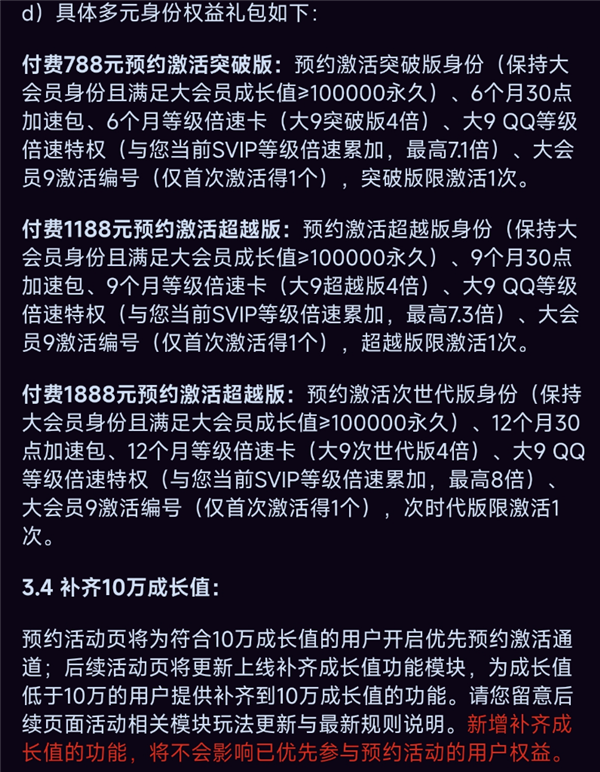 d）具体多元身份权益礼包如下：

付费788元预约激活突破版：预约激活突破版身份（保持大会员身份且满足大会员成长值≥100000永久）、6个月30点加速包、6个月等级倍速卡（大9突破版4倍）、大9 QQ等级倍速特权（与您当前SVIP等级倍速累加，最高7.1倍）、大会员9激活编号（仅首次激活得1个），突破版限激活1次。

付费1188元预约激活超越版：预约激活超越版身份（保持大会员身份且满足大会员成长值≥100000永久）、9个月30点加速包、9个月等级倍速卡（大9超越版4倍）、大9 QQ等级倍速特权（与您当前SVIP等级倍速累加，最高7.3倍）、大会员9激活编号（仅首次激活得1个），超越版限激活1次。

付费1888元预约激活超越版：预约激活次世代版身份（保持大会员身份且满足大会员成长值≥100000永久）、12个月30点加速包、12个月等级倍速卡（大9次世代版4倍）、大9 QQ等级倍速特权（与您当前SVIP等级倍速累加，最高8倍）、大会员9激活编号（仅首次激活得1个），次时代版限激活1次。

3.4 补齐10万成长值：

预约活动页将为符合10万成长值的用户开启优先预约激活通道；后续活动页将更新上线补齐成长值功能模块，为成长值低于10万的用户提供补齐到10万成长值的功能。请您留意后续页面活动相关模块玩法更新与最新规则说明。新增补齐成长值的功能，将不会影响已优先参与预约活动的用户权益。